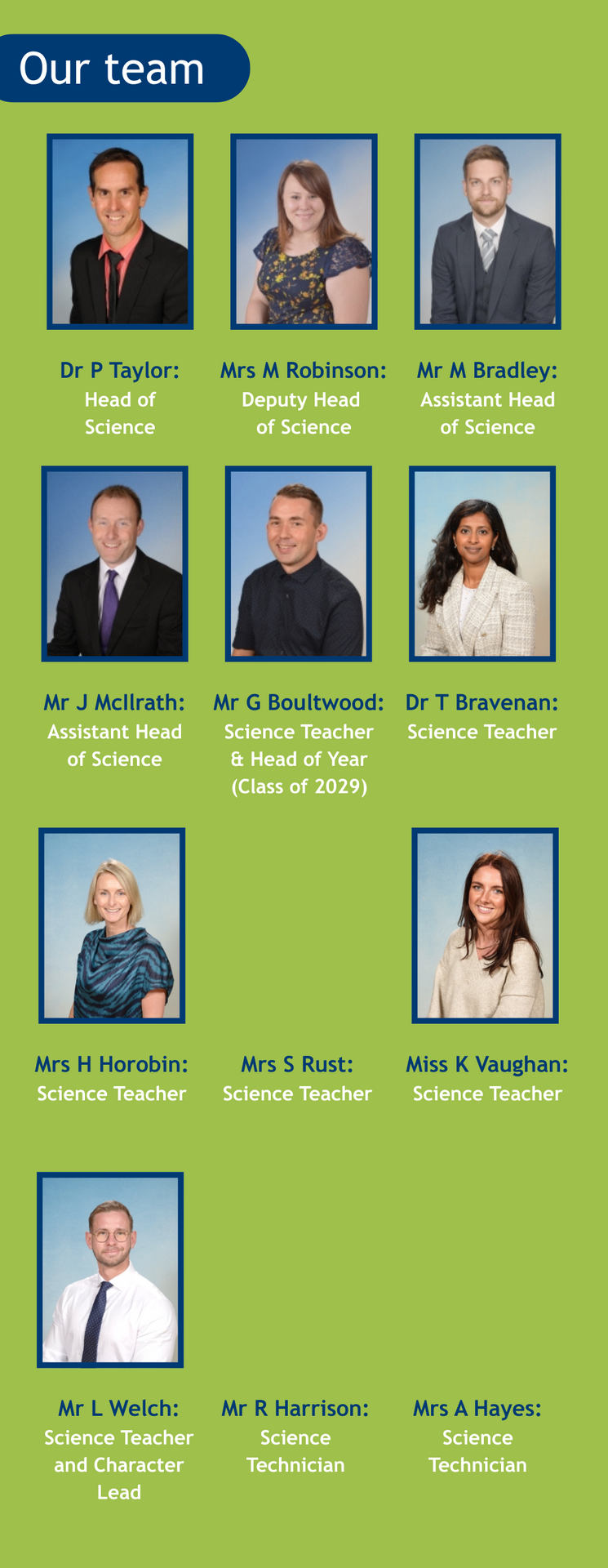 Our team

Dr P Taylor:
Head of Science

Mrs M Robinson:
Deputy Head of Science

Mr M Bradley:
Assistant Head of Science

Mr J McIlrath:
Assistant Head of Science

Mr G Boultwood:
Science Teacher & Head of Year (Class of 2029)

Dr T Bravenan:
Science Teacher

Mrs H Horobin:
Science Teacher

Mrs S Rust:
Science Teacher

Miss K Vaughan:
Science Teacher

Mr L Welch:
Science Teacher and Character Lead

Mr R Harrison:
Science Technician

Mrs A Hayes:
Science Technician